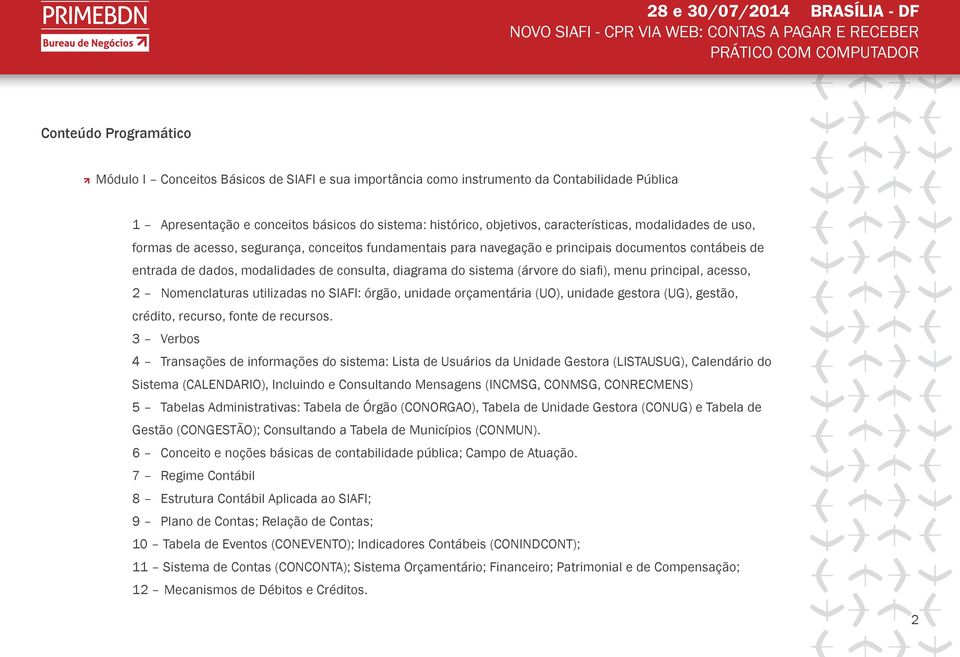 PRIMEBDN
Bureau de Negócios

28 e 30/07/2014 BRASÍLIA - DF
NOVO SIAFI - CPR VIA WEB: CONTAS A PAGAR E RECEBER
PRÁTICO COM COMPUTADOR

Conteúdo Programático

Módulo I – Conceitos Básicos de SIAFI e sua importância como instrumento da Contabilidade Pública

1 – Apresentação e conceitos básicos do sistema: histórico, objetivos, características, modalidades de uso, formas de acesso, segurança, conceitos fundamentais para navegação e principais documentos contábeis de entrada de dados, modalidades de consulta, diagrama do sistema (árvore do siafi), menu principal, acesso,
2 – Nomenclaturas utilizadas no SIAFI: órgão, unidade orçamentária (UO), unidade gestora (UG), gestão, crédito, recurso, fonte de recursos.
3 – Verbos
4 – Transações de informações do sistema: Lista de Usuários da Unidade Gestora (LISTAUSUG), Calendário do Sistema (CALENDARIO), Incluindo e Consultando Mensagens (INCMSG, CONMSG, CONRECMENS)
5 – Tabelas Administrativas: Tabela de Órgão (CONORGAO), Tabela de Unidade Gestora (CONUG) e Tabela de Gestão (CONGESTÃO); Consultando a Tabela de Municípios (CONMUN).
6 – Conceito e noções básicas de contabilidade pública; Campo de Atuação.
7 – Regime Contábil
8 – Estrutura Contábil Aplicada ao SIAFI;
9 – Plano de Contas; Relação de Contas;
10 – Tabela de Eventos (CONEVENTO); Indicadores Contábeis (CONINDCONT);
11 – Sistema de Contas (CONCONTA); Sistema Orçamentário; Financeiro; Patrimonial e de Compensação;
12 – Mecanismos de Débitos e Créditos.

2